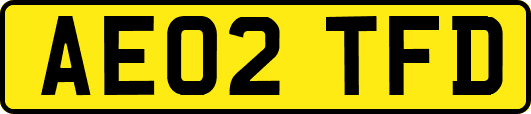 AE02 TFD